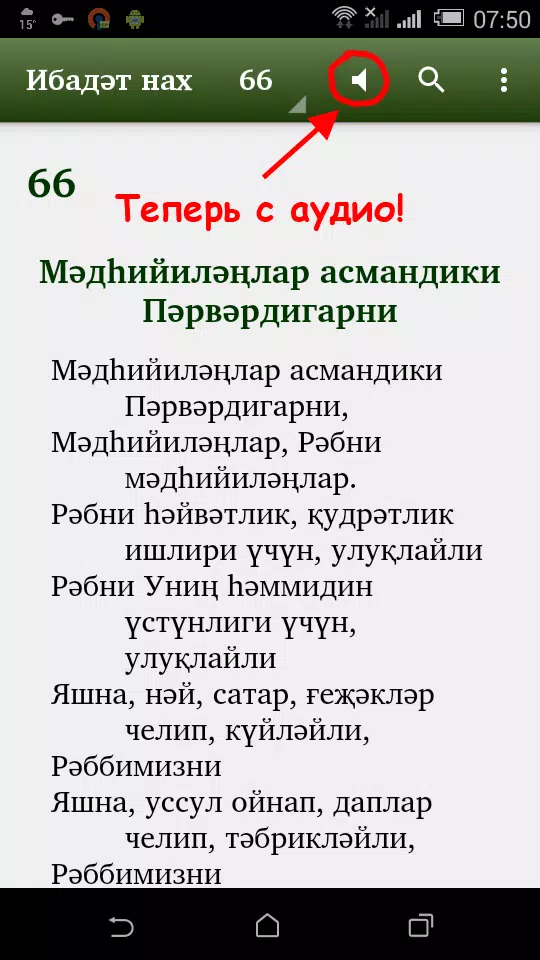 15° 07:50

Ибадәт нах 66

66

Теперь с аудио!

Мәдһийиләңлар асмандики Пәрвәрдигарни

Мәдһийиләңлар асмандики Пәрвәрдигарни,
Мәдһийиләңлар, Рәбни мәдһийиләңлар.
Рәбни һәйвәтлик, қудрәтлик ишлири үчүн, улуқлайли
Рәбни Униң һәммидин үстүнлиги үчүн, улуқлайли
Яшна, нәй, сатар, ғеҗәкләр челип, күйләйли, Рәббимизни
Яшна, уссул ойнап, даплар челип, тәбрикләйли, Рәббимизни